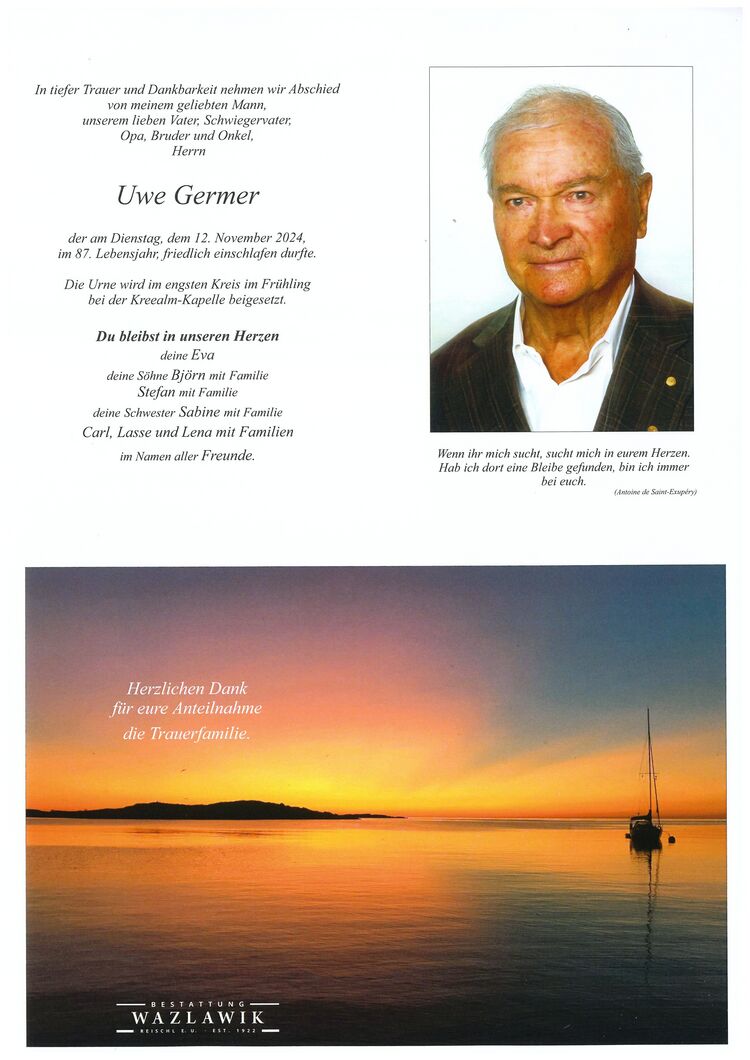 In tiefer Trauer und Dankbarkeit nehmen wir Abschied von meinem geliebten Mann, unserem lieben Vater, Schwiegervater, Opa, Bruder und Onkel, Herrn

Uwe Germer

der am Dienstag, dem 12. November 2024, im 87. Lebensjahr, friedlich einschlafen durfte.

Die Urne wird im engsten Kreis im Frühling bei der Kreealm-Kapelle beigesetzt.

Du bleibst in unseren Herzen
deine Eva
deine Söhne Björn mit Familie
Stefan mit Familie
deine Schwester Sabine mit Familie
Carl, Lasse und Lena mit Familien
im Namen aller Freunde.

Wenn ihr mich sucht, sucht mich in eurem Herzen. Hab ich dort eine Bleibe gefunden, bin ich immer bei euch.

(Antoine de Saint-Exupéry)

Herzlichen Dank
für eure Anteilnahme
die Trauerfamilie.

BESTATTUNG
WAZLAWIK
REISCHL E.U. · EST. 1922